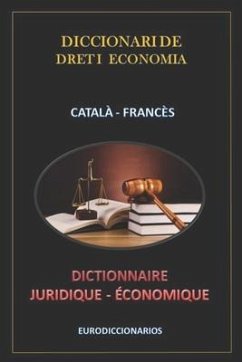 DICCIONARI DE
DRET I ECONOMIA

CATALÀ - FRANCÈS

DICTIONNAIRE
JURIDIQUE - ÉCONOMIQUE

EURODICCIONARIOS